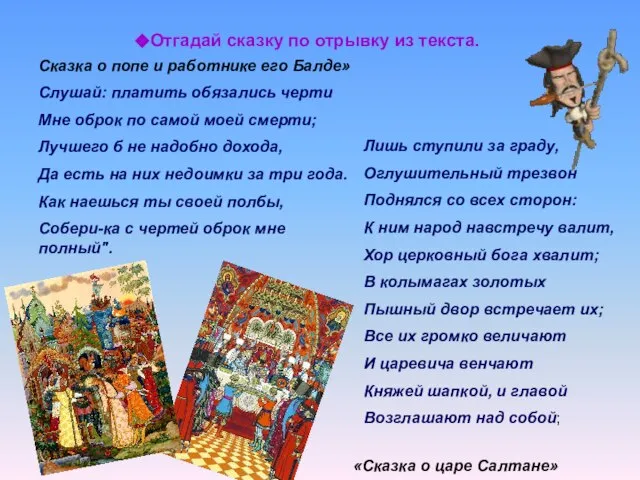 ◆Отгадай сказку по отрывку из текста.

Сказка о попе и работнике его Балде»

Слушай: платить обязались черти

Мне оброк по самой моей смерти;

Лучшего б не надобно дохода,

Да есть на них недоимки за три года.

Как наешься ты своей полбы,

Собери-ка с чертей оброк мне полный".

Лишь ступили за граду,

Оглушительный трезвон

Поднялся со всех сторон:

К ним народ навстречу валит,

Хор церковный бога хвалит;

В колымагах золотых

Пышный двор встречает их;

Все их громко величают

И царевича венчают

Княжей шапкой, и главой

Возглашают над собой;

«Сказка о царе Салтане»